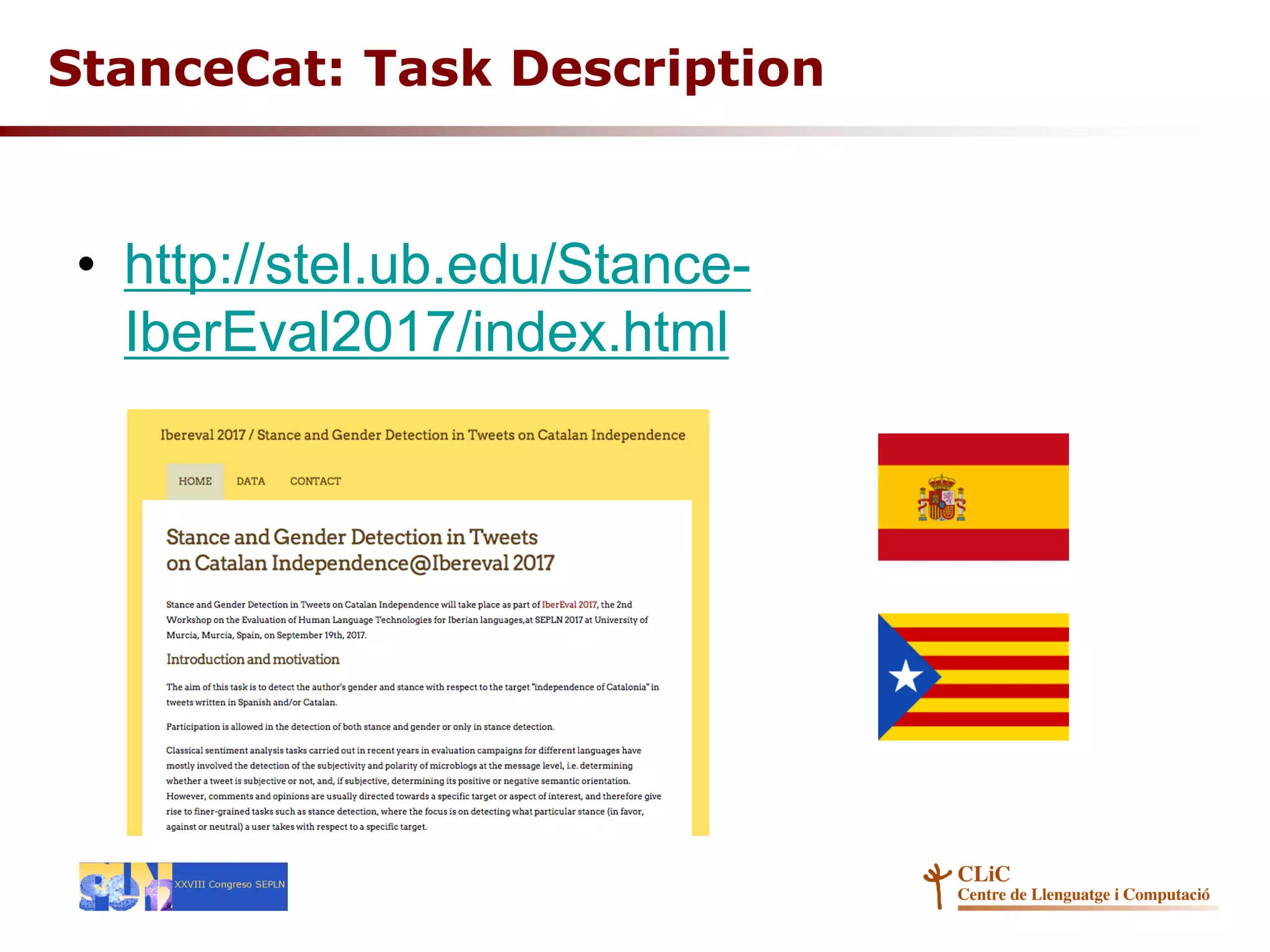 StanceCat: Task Description

• http://stel.ub.edu/Stance-IberEval2017/index.html

Ibereval 2017 / Stance and Gender Detection in Tweets on Catalan Independence

HOME DATA CONTACT

Stance and Gender Detection in Tweets on Catalan Independence@Ibereval 2017

Stance and Gender Detection in Tweets on Catalan Independence will take place as part of IberEval 2017, the 2nd Workshop on the Evaluation of Human Language Technologies for Iberian languages,at SEPLN 2017 at University of Murcia, Murcia, Spain, on September 19th, 2017.

Introduction and motivation

The aim of this task is to detect the author's gender and stance with respect to the target "independence of Catalonia" in tweets written in Spanish and/or Catalan.

Participation is allowed in the detection of both stance and gender or only in stance detection.

Classical sentiment analysis tasks carried out in recent years in evaluation campaigns for different languages have mostly involved the detection of the subjectivity and polarity of microblogs at the message level, i.e. determining whether a tweet is subjective or not, and, if subjective, determining its positive or negative semantic orientation. However, comments and opinions are usually directed towards a specific target or aspect of interest, and therefore give rise to finer-grained tasks such as stance detection, where the focus is on detecting what particular stance (in favor, against or neutral) a user takes with respect to a specific target.

XXVIII Congreso SEPLN

CLiC
Centre de Llenguatge i Computació